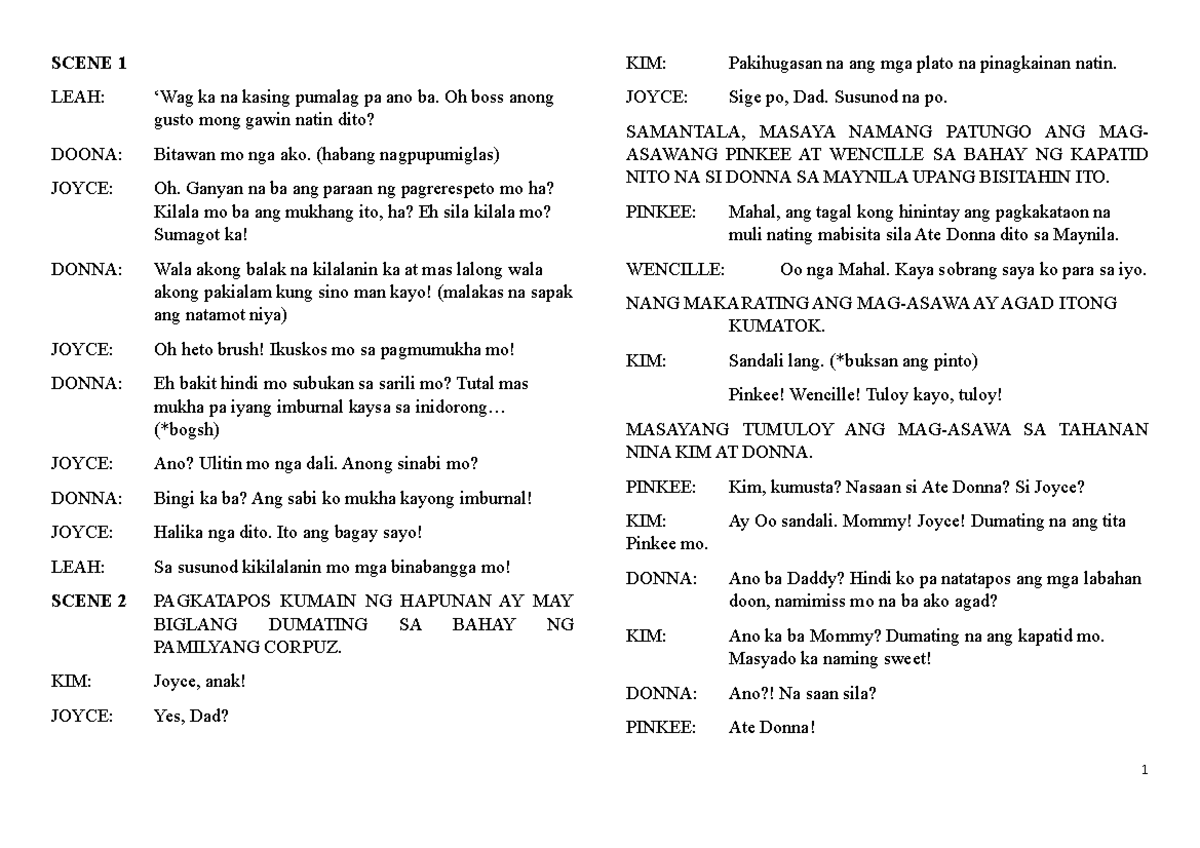 SCENE 1

LEAH: ‘Wag ka na kasing pumalag pa ano ba. Oh boss anong gusto mong gawin natin dito?

DOONA: Bitawan mo nga ako. (habang nagpupumiglas)

JOYCE: Oh. Ganyan na ba ang paraan ng pagrerespeto mo ha? Kilala mo ba ang mukhang ito, ha? Eh sila kilala mo? Sumagot ka!

DONNA: Wala akong balak na kilalanin ka at mas lalong wala akong pakialam kung sino man kayo! (malakas na sapak ang natamot niya)

JOYCE: Oh heto brush! Ikuskos mo sa pagmumukha mo!

DONNA: Eh bakit hindi mo subukan sa sarili mo? Tutal mas mukha pa iyang imburnal kaysa sa inidorong… (*bogsh)

JOYCE: Ano? Ulitin mo nga dali. Anong sinabi mo?

DONNA: Bingi ka ba? Ang sabi ko mukha kayong imburnal!

JOYCE: Halika nga dito. Ito ang bagay sayo!

LEAH: Sa susunod kikilalanin mo mga binabangga mo!

SCENE 2 PAGKATAPOS KUMAIN NG HAPUNAN AY MAY BIGLANG DUMATING SA BAHAY NG PAMILYANG CORPUZ.

KIM: Joyce, anak!

JOYCE: Yes, Dad?

KIM: Pakihugasan na ang mga plato na pinagkainan natin.

JOYCE: Sige po, Dad. Susunod na po.

SAMANTALA, MASAYA NAMANG PATUNGO ANG MAG-ASAWANG PINKEE AT WENCILLE SA BAHAY NG KAPATID NITO NA SI DONNA SA MAYNILA UPANG BISITAHIN ITO.

PINKEE: Mahal, ang tagal kong hinintay ang pagkakataon na muli nating mabisita sila Ate Donna dito sa Maynila.

WENCILLE: Oo nga Mahal. Kaya sobrang saya ko para sa iyo.

NANG MAKARATING ANG MAG-ASAWA AY AGAD ITONG KUMATOK.

KIM: Sandali lang. (*buksan ang pinto)

Pinkee! Wencille! Tuloy kayo, tuloy!

MASAYANG TUMULOY ANG MAG-ASAWA SA TAHANAN NINA KIM AT DONNA.

PINKEE: Kim, kumusta? Nasaan si Ate Donna? Si Joyce?

KIM: Ay Oo sandali. Mommy! Joyce! Dumating na ang tita Pinkee mo.

DONNA: Ano ba Daddy? Hindi ko pa natatapos ang mga labahan doon, namimiss mo na ba ako agad?

KIM: Ano ka ba Mommy? Dumating na ang kapatid mo. Masyado ka naming sweet!

DONNA: Ano?! Na saan sila?

PINKEE: Ate Donna!

1